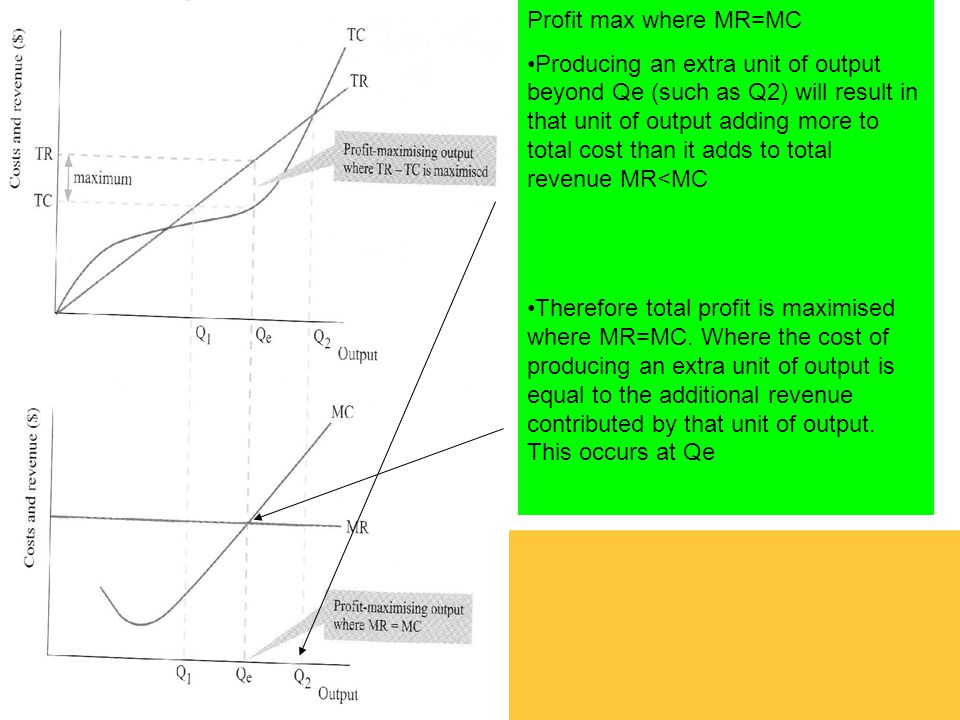 Costs and revenue ($)

TC

TR

TR

maximum

TC

Profit-maximising output where TR – TC is maximised

$Q_1$ $Q_e$ $Q_2$ Output

Costs and revenue ($)

MC

MR

Profit-maximising output where MR = MC

$Q_1$ $Q_e$ $Q_2$ Output

Profit max where MR=MC

•Producing an extra unit of output beyond Qe (such as Q2) will result in that unit of output adding more to total cost than it adds to total revenue MR<MC

•Therefore total profit is maximised where MR=MC. Where the cost of producing an extra unit of output is equal to the additional revenue contributed by that unit of output. This occurs at Qe